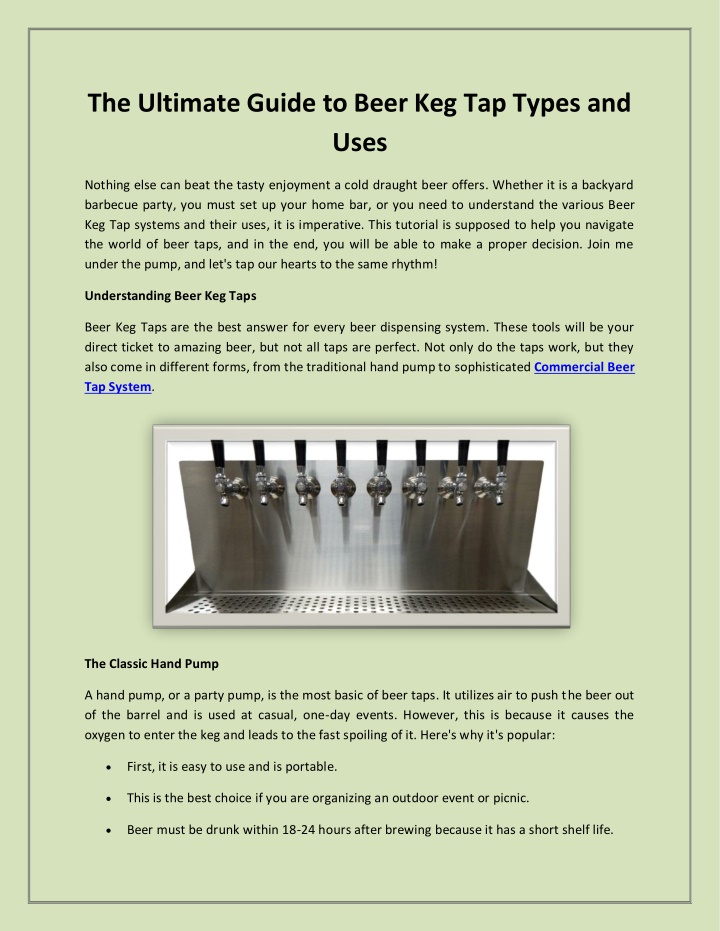 The Ultimate Guide to Beer Keg Tap Types and Uses

Nothing else can beat the tasty enjoyment a cold draught beer offers. Whether it is a backyard barbecue party, you must set up your home bar, or you need to understand the various Beer Keg Tap systems and their uses, it is imperative. This tutorial is supposed to help you navigate the world of beer taps, and in the end, you will be able to make a proper decision. Join me under the pump, and let's tap our hearts to the same rhythm!

Understanding Beer Keg Taps

Beer Keg Taps are the best answer for every beer dispensing system. These tools will be your direct ticket to amazing beer, but not all taps are perfect. Not only do the taps work, but they also come in different forms, from the traditional hand pump to sophisticated Commercial Beer Tap System.

The Classic Hand Pump

A hand pump, or a party pump, is the most basic of beer taps. It utilizes air to push the beer out of the barrel and is used at casual, one-day events. However, this is because it causes the oxygen to enter the keg and leads to the fast spoiling of it. Here's why it's popular:

• First, it is easy to use and is portable.

• This is the best choice if you are organizing an outdoor event or picnic.

• Beer must be drunk within 18-24 hours after brewing because it has a short shelf life.